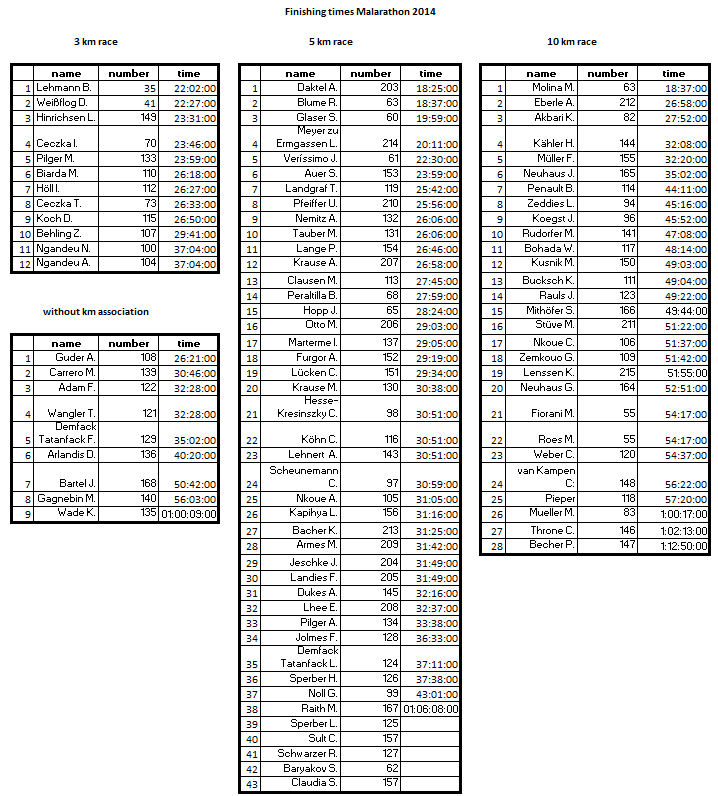 Finishing times Malarathon 2014

3 km race

| | name | number | time |
|---|---|---|---|
| 1 | Lehmann B. | 35 | 22:02:00 |
| 2 | Weißflog D. | 41 | 22:27:00 |
| 3 | Hinrichsen L. | 149 | 23:31:00 |
| 4 | Ceczka I. | 70 | 23:46:00 |
| 5 | Pilger M. | 133 | 23:59:00 |
| 6 | Biarda M. | 110 | 26:18:00 |
| 7 | Höll I. | 112 | 26:27:00 |
| 8 | Ceczka T. | 73 | 26:33:00 |
| 9 | Koch D. | 115 | 26:50:00 |
| 10 | Behling Z. | 107 | 29:41:00 |
| 11 | Ngandeu N. | 100 | 37:04:00 |
| 12 | Ngandeu A. | 104 | 37:04:00 |

without km association

| | name | number | time |
|---|---|---|---|
| 1 | Guder A. | 108 | 26:21:00 |
| 2 | Carrero M. | 139 | 30:46:00 |
| 3 | Adam F. | 122 | 32:28:00 |
| 4 | Wangler T. | 121 | 32:28:00 |
| 5 | Demfack Tatanfack F. | 129 | 35:02:00 |
| 6 | Arlandis D. | 136 | 40:20:00 |
| 7 | Bartel J. | 168 | 50:42:00 |
| 8 | Gagnebin M. | 140 | 56:03:00 |
| 9 | Wade K. | 135 | 01:00:09:00 |

5 km race

| | name | number | time |
|---|---|---|---|
| 1 | Daktel A. | 203 | 18:25:00 |
| 2 | Blume R. | 63 | 18:37:00 |
| 3 | Glaser S. | 60 | 19:59:00 |
| 4 | Meyer zu Ermgassen L. | 214 | 20:11:00 |
| 5 | Veríssimo J. | 61 | 22:30:00 |
| 6 | Auer S. | 153 | 23:59:00 |
| 7 | Landgraf T. | 119 | 25:42:00 |
| 8 | Pfeiffer U. | 210 | 25:56:00 |
| 9 | Nemitz A. | 132 | 26:06:00 |
| 10 | Tauber M. | 131 | 26:06:00 |
| 11 | Lange P. | 154 | 26:46:00 |
| 12 | Krause A. | 207 | 26:58:00 |
| 13 | Clausen M. | 113 | 27:45:00 |
| 14 | Peraltilla B. | 68 | 27:59:00 |
| 15 | Hopp J. | 65 | 28:24:00 |
| 16 | Otto M. | 206 | 29:03:00 |
| 17 | Marterme I. | 137 | 29:05:00 |
| 18 | Furgor A. | 152 | 29:19:00 |
| 19 | Lücken C. | 151 | 29:34:00 |
| 20 | Krause M. | 130 | 30:38:00 |
| 21 | Hesse-Kresinszky C. | 98 | 30:51:00 |
| 22 | Köhn C. | 116 | 30:51:00 |
| 23 | Lehnert A. | 143 | 30:51:00 |
| 24 | Scheunemann C. | 97 | 30:59:00 |
| 25 | Nkoue A. | 105 | 31:05:00 |
| 26 | Kapihya L. | 156 | 31:16:00 |
| 27 | Bacher K. | 213 | 31:25:00 |
| 28 | Armes M. | 209 | 31:42:00 |
| 29 | Jeschke J. | 204 | 31:49:00 |
| 30 | Landies F. | 205 | 31:49:00 |
| 31 | Dukes A. | 145 | 32:16:00 |
| 32 | Lhee E. | 208 | 32:37:00 |
| 33 | Pilger A. | 134 | 33:38:00 |
| 34 | Jolmes F. | 128 | 36:33:00 |
| 35 | Demfack Tatanfack L. | 124 | 37:11:00 |
| 36 | Sperber H. | 126 | 37:38:00 |
| 37 | Noll G. | 99 | 43:01:00 |
| 38 | Raith M. | 167 | 01:06:08:00 |
| 39 | Sperber L. | 125 | |
| 40 | Sult C. | 157 | |
| 41 | Schwarzer R. | 127 | |
| 42 | Baryakov S. | 62 | |
| 43 | Claudia S. | 157 | |

10 km race

| | name | number | time |
|---|---|---|---|
| 1 | Molina M. | 63 | 18:37:00 |
| 2 | Eberle A. | 212 | 26:58:00 |
| 3 | Akbari K. | 82 | 27:52:00 |
| 4 | Kähler H. | 144 | 32:08:00 |
| 5 | Müller F. | 155 | 32:20:00 |
| 6 | Neuhaus J. | 165 | 35:02:00 |
| 7 | Penault B. | 114 | 44:11:00 |
| 8 | Zeddies L. | 94 | 45:16:00 |
| 9 | Koegst J. | 96 | 45:52:00 |
| 10 | Rudorfer M. | 141 | 47:08:00 |
| 11 | Bohada W. | 117 | 48:14:00 |
| 12 | Kusnik M. | 150 | 49:03:00 |
| 13 | Bucksch K. | 111 | 49:04:00 |
| 14 | Rauls J. | 123 | 49:22:00 |
| 15 | Mithöfer S. | 166 | 49:44:00 |
| 16 | Stüve M. | 211 | 51:22:00 |
| 17 | Nkoue C. | 106 | 51:37:00 |
| 18 | Zemkouo G. | 109 | 51:42:00 |
| 19 | Lenssen K. | 215 | 51:55:00 |
| 20 | Neuhaus G. | 164 | 52:51:00 |
| 21 | Fiorani M. | 55 | 54:17:00 |
| 22 | Roes M. | 55 | 54:17:00 |
| 23 | Weber C. | 120 | 54:37:00 |
| 24 | van Kampen C: | 148 | 56:22:00 |
| 25 | Pieper | 118 | 57:20:00 |
| 26 | Mueller M. | 83 | 1:00:17:00 |
| 27 | Throne C. | 146 | 1:02:13:00 |
| 28 | Becher P. | 147 | 1:12:50:00 |